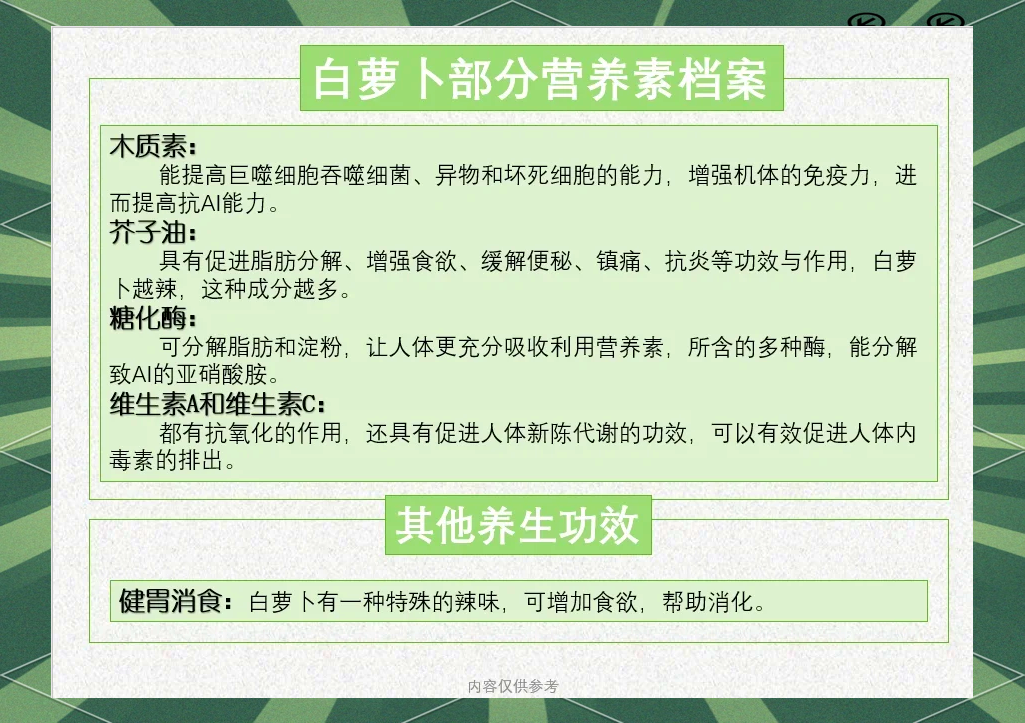 白萝卜部分营养素档案

木质素：

能提高巨噬细胞吞噬细菌、异物和坏死细胞的能力，增强机体的免疫力，进而提高抗AI能力。

芥子油：

具有促进脂肪分解、增强食欲、缓解便秘、镇痛、抗炎等功效与作用，白萝卜越辣，这种成分越多。

糖化酶：

可分解脂肪和淀粉，让人体更充分吸收利用营养素，所含的多种酶，能分解致AI的亚硝酸胺。

维生素A和维生素C：

都有抗氧化的作用，还具有促进人体新陈代谢的功效，可以有效促进人体内毒素的排出。

其他养生功效

健胃消食：白萝卜有一种特殊的辣味，可增加食欲，帮助消化。

内容仅供参考